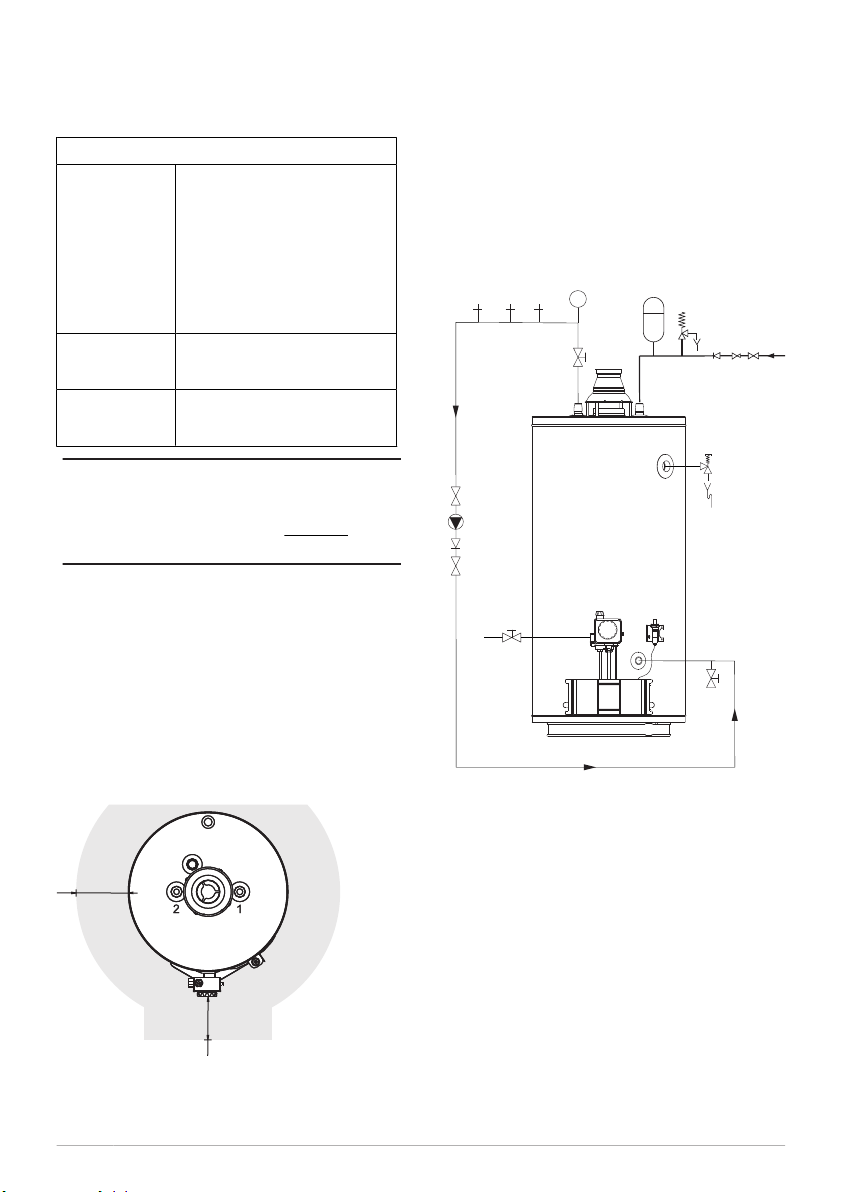 2

1